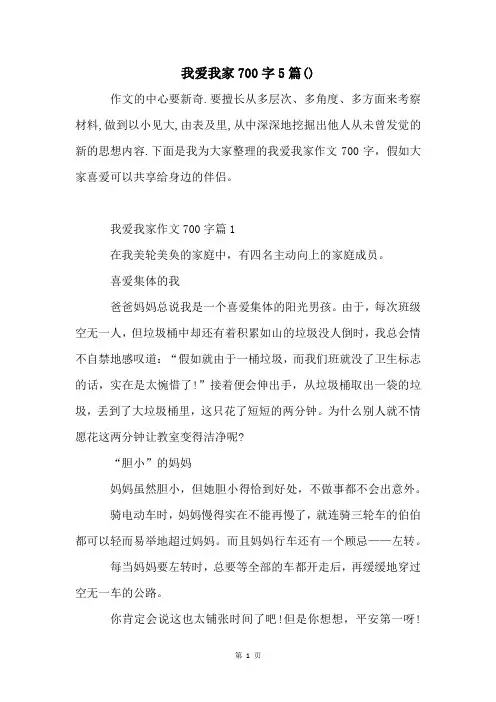 我爱我家 700 字 5 篇()

作文的中心要新奇.要擅长从多层次、多角度、多方面来考察材料,做到以小见大,由表及里,从中深深地挖掘出他人从未曾发觉的新的思想内容.下面是我为大家整理的我爱我家作文 700 字，假如大家喜爱可以共享给身边的伴侣。

我爱我家作文 700 字篇 1

在我美轮美奂的家庭中，有四名主动向上的家庭成员。

喜爱集体的我

爸爸妈妈总说我是一个喜爱集体的阳光男孩。由于，每次班级空无一人，但垃圾桶中却还有着积累如山的垃圾没人倒时，我总会情不自禁地感叹道：“假如就由于一桶垃圾，而我们班就没了卫生标志的话，实在是太惋惜了!”接着便会伸出手，从垃圾桶取出一袋的垃圾，丢到了大垃圾桶里，这只花了短短的两分钟。为什么别人就不情愿花这两分钟让教室变得洁净呢?

“胆小”的妈妈

妈妈虽然胆小，但她胆小得恰到好处，不做事都不会出意外。

骑电动车时，妈妈慢得实在不能再慢了，就连骑三轮车的伯伯都可以轻而易举地超过妈妈。而且妈妈行车还有一个顾忌——左转。

每当妈妈要左转时，总要等全部的车都开走后，再缓缓地穿过空无一车的公路。

你肯定会说这也太铺张时间了吧!但是你想想，平安第一呀!

第 1 页